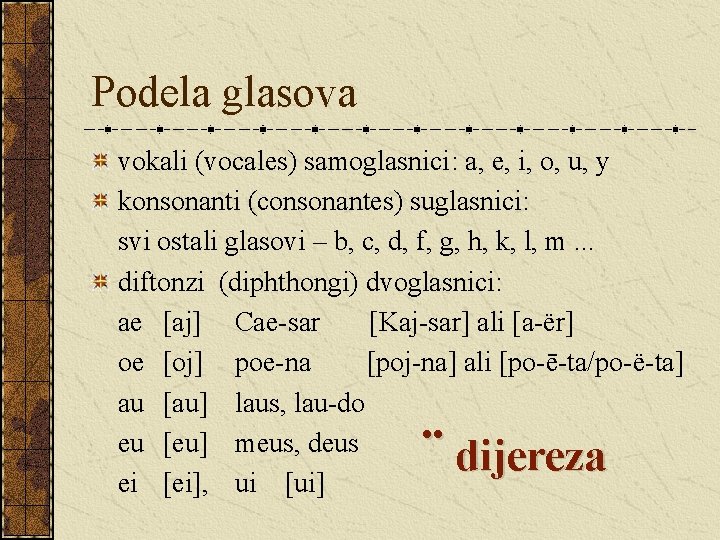 Podela glasova

vokali (vocales) samoglasnici: a, e, i, o, u, y

konsonanti (consonantes) suglasnici:
svi ostali glasovi – b, c, d, f, g, h, k, l, m ...

diftonzi (diphthongi) dvoglasnici:

ae [aj] Cae-sar [Kaj-sar] ali [a-ër]
oe [oj] poe-na [poj-na] ali [po-ē-ta/po-ë-ta]
au [au] laus, lau-do
eu [eu] meus, deus
ei [ei], ui [ui]

¨ dijereza